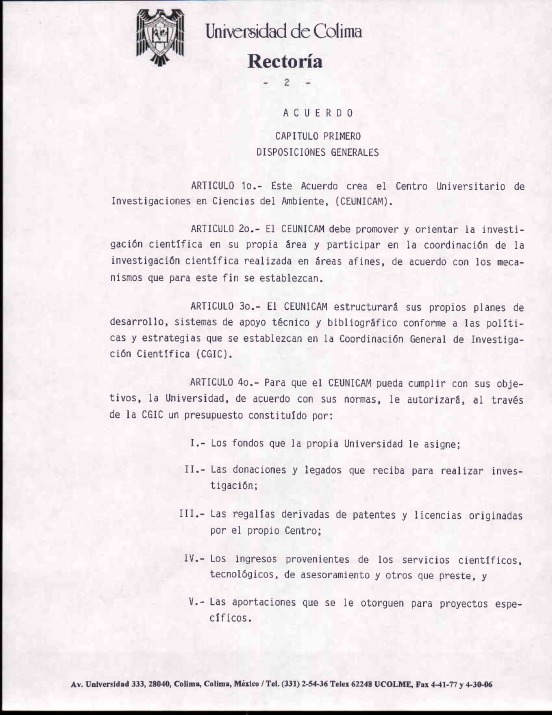 Universidad de Colima
Rectoría
- 2 -

A C U E R D O

CAPITULO PRIMERO
DISPOSICIONES GENERALES

ARTICULO 1o.- Este Acuerdo crea el Centro Universitario de Investigaciones en Ciencias del Ambiente, (CEUNICAM).

ARTICULO 2o.- El CEUNICAM debe promover y orientar la investigación científica en su propia área y participar en la coordinación de la investigación científica realizada en áreas afines, de acuerdo con los mecanismos que para este fin se establezcan.

ARTICULO 3o.- El CEUNICAM estructurará sus propios planes de desarrollo, sistemas de apoyo técnico y bibliográfico conforme a las políticas y estrategias que se establezcan en la Coordinación General de Investigación Científica (CGIC).

ARTICULO 4o.- Para que el CEUNICAM pueda cumplir con sus objetivos, la Universidad, de acuerdo con sus normas, le autorizará, al través de la CGIC un presupuesto constituído por:

I.- Los fondos que la propia Universidad le asigne;

II.- Las donaciones y legados que reciba para realizar investigación;

III.- Las regalías derivadas de patentes y licencias originadas por el propio Centro;

IV.- Los ingresos provenientes de los servicios científicos, tecnológicos, de asesoramiento y otros que preste, y

V.- Las aportaciones que se le otorguen para proyectos específicos.

Av. Universidad 333, 28040, Colima, Colima, México / Tel. (331) 2-54-36 Telex 62248 UCOLME, Fax 4-41-77 y 4-30-06